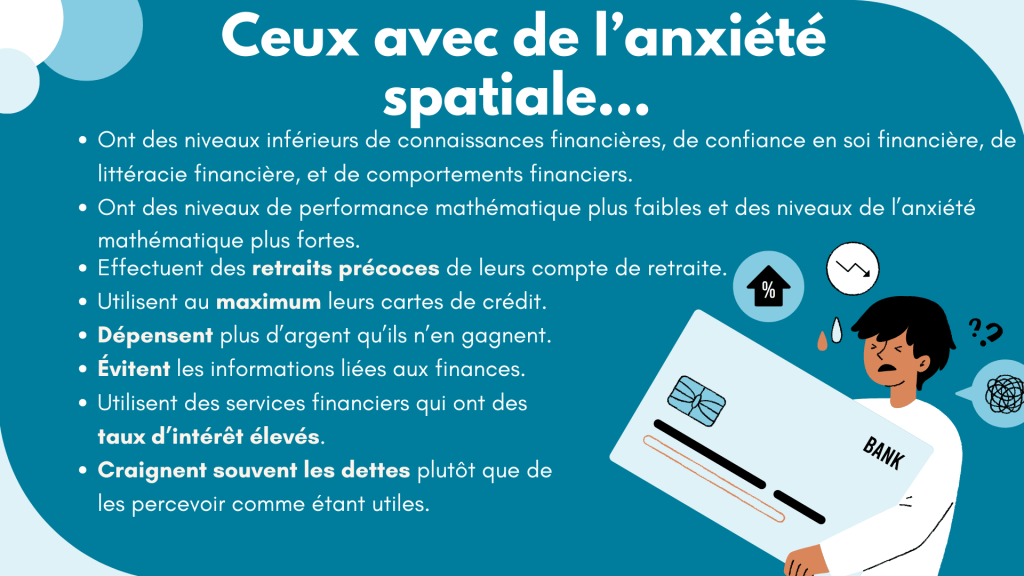 Ceux avec de l'anxiété spatiale...

• Ont des niveaux inférieurs de connaissances financières, de confiance en soi financière, de littéracie financière, et de comportements financiers.
• Ont des niveaux de performance mathématique plus faibles et des niveaux de l'anxiété mathématique plus fortes.
• Effectuent des retraits précoces de leurs compte de retraite.
• Utilisent au maximum leurs cartes de crédit.
• Dépensent plus d'argent qu'ils n'en gagnent.
• Évitent les informations liées aux finances.
• Utilisent des services financiers qui ont des taux d'intérêt élevés.
• Craignent souvent les dettes plutôt que de les percevoir comme étant utiles.

%

??

BANK